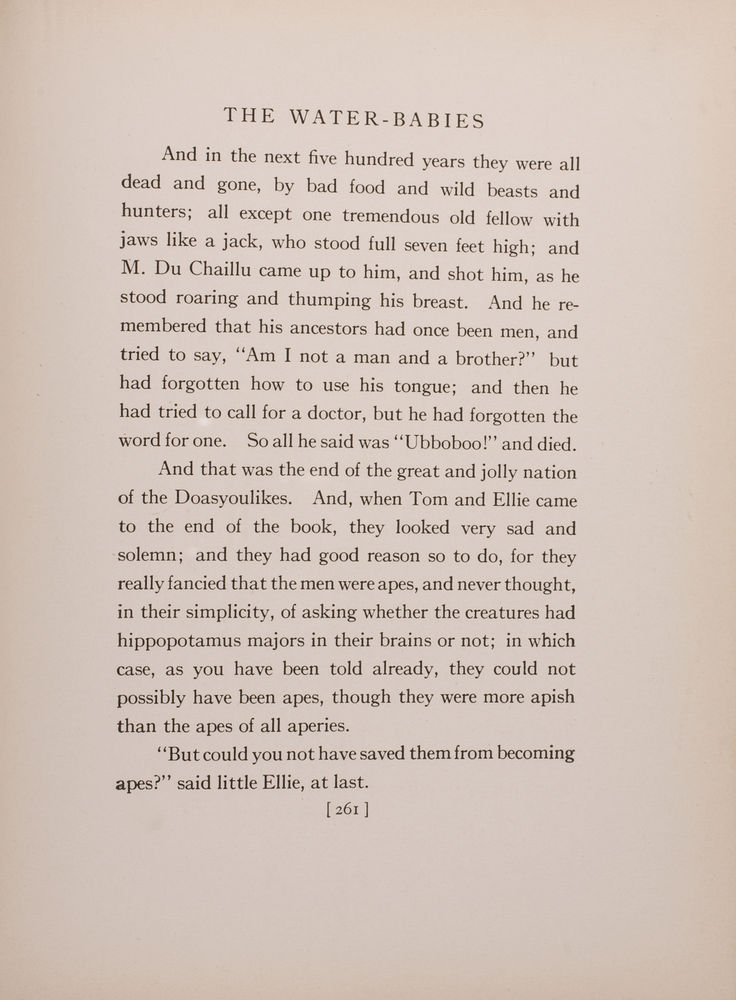 THE WATER-BABIES

And in the next five hundred years they were all dead and gone, by bad food and wild beasts and hunters; all except one tremendous old fellow with jaws like a jack, who stood full seven feet high; and M. Du Chaillu came up to him, and shot him, as he stood roaring and thumping his breast. And he remembered that his ancestors had once been men, and tried to say, "Am I not a man and a brother?" but had forgotten how to use his tongue; and then he had tried to call for a doctor, but he had forgotten the word for one. So all he said was "Ubboboo!" and died.

And that was the end of the great and jolly nation of the Doasyoulikes. And, when Tom and Ellie came to the end of the book, they looked very sad and solemn; and they had good reason so to do, for they really fancied that the men were apes, and never thought, in their simplicity, of asking whether the creatures had hippopotamus majors in their brains or not; in which case, as you have been told already, they could not possibly have been apes, though they were more apish than the apes of all aperies.

"But could you not have saved them from becoming apes?" said little Ellie, at last.

[ 261 ]